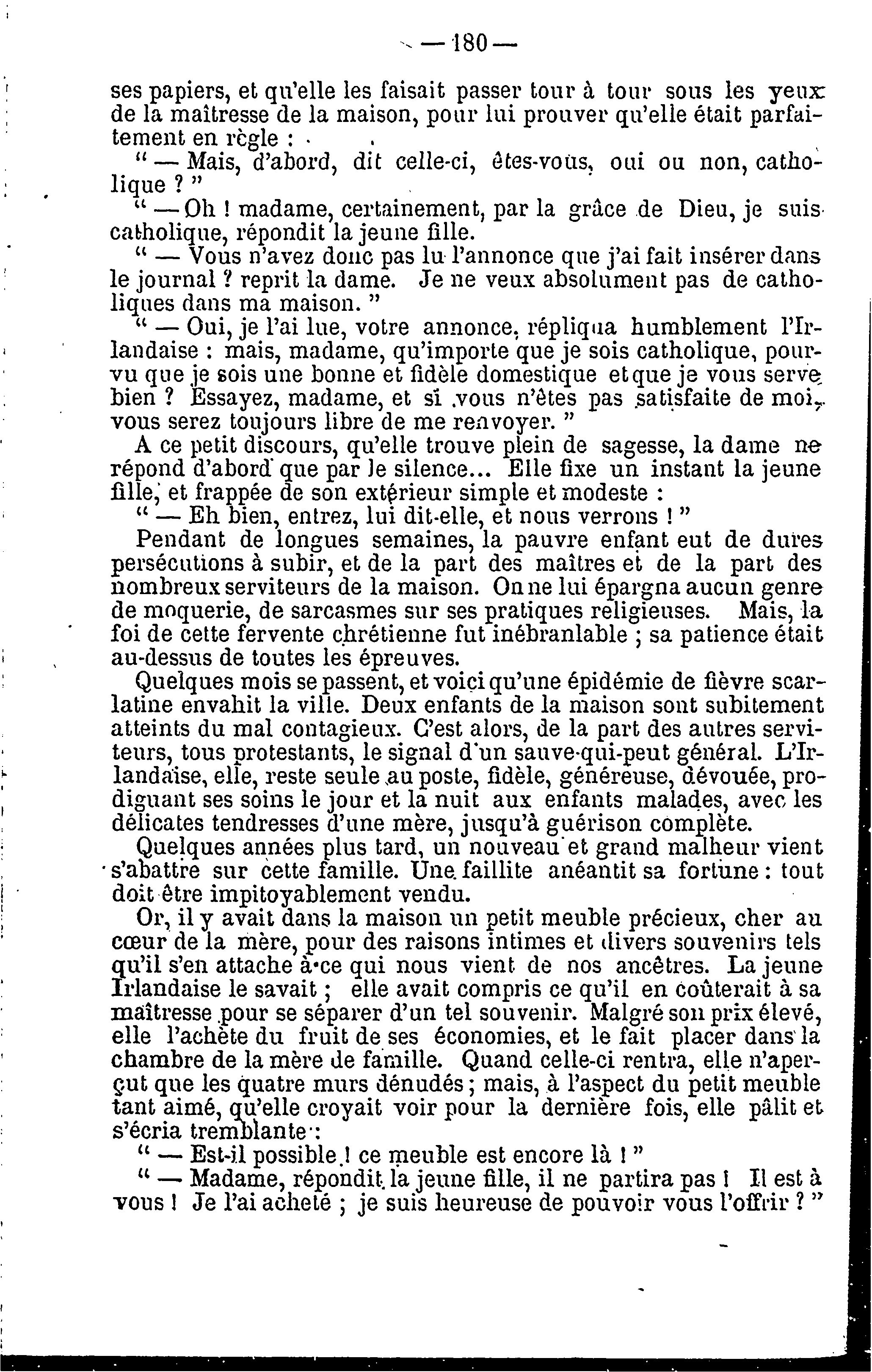 — 180 —

ses papiers, et qu'elle les faisait passer tour à tour sous les yeux de la maîtresse de la maison, pour lui prouver qu'elle était parfaitement en règle :

" — Mais, d'abord, dit celle-ci, êtes-vous, oui ou non, catholique ? "

" — Oh ! madame, certainement, par la grâce de Dieu, je suis catholique, répondit la jeune fille.

" — Vous n'avez donc pas lu l'annonce que j'ai fait insérer dans le journal ? reprit la dame. Je ne veux absolument pas de catholiques dans ma maison. "

" — Oui, je l'ai lue, votre annonce, répliqua humblement l'Irlandaise : mais, madame, qu'importe que je sois catholique, pourvu que je sois une bonne et fidèle domestique et que je vous serve bien ? Essayez, madame, et si vous n'êtes pas satisfaite de moi, vous serez toujours libre de me renvoyer. "

A ce petit discours, qu'elle trouve plein de sagesse, la dame ne répond d'abord que par le silence... Elle fixe un instant la jeune fille, et frappée de son extérieur simple et modeste :

" — Eh bien, entrez, lui dit-elle, et nous verrons ! "

Pendant de longues semaines, la pauvre enfant eut de dures persécutions à subir, et de la part des maîtres et de la part des nombreux serviteurs de la maison. On ne lui épargna aucun genre de moquerie, de sarcasmes sur ses pratiques religieuses. Mais, la foi de cette fervente chrétienne fut inébranlable ; sa patience était au-dessus de toutes les épreuves.

Quelques mois se passent, et voici qu'une épidémie de fièvre scarlatine envahit la ville. Deux enfants de la maison sont subitement atteints du mal contagieux. C'est alors, de la part des autres serviteurs, tous protestants, le signal d'un sauve-qui-peut général. L'Irlandaise, elle, reste seule au poste, fidèle, généreuse, dévouée, prodiguant ses soins le jour et la nuit aux enfants malades, avec les délicates tendresses d'une mère, jusqu'à guérison complète.

Quelques années plus tard, un nouveau et grand malheur vient s'abattre sur cette famille. Une faillite anéantit sa fortune : tout doit être impitoyablement vendu.

Or, il y avait dans la maison un petit meuble précieux, cher au cœur de la mère, pour des raisons intimes et divers souvenirs tels qu'il s'en attache à ce qui nous vient de nos ancêtres. La jeune Irlandaise le savait ; elle avait compris ce qu'il en coûterait à sa maîtresse pour se séparer d'un tel souvenir. Malgré son prix élevé, elle l'achète du fruit de ses économies, et le fait placer dans la chambre de la mère de famille. Quand celle-ci rentra, elle n'aperçut que les quatre murs dénudés ; mais, à l'aspect du petit meuble tant aimé, qu'elle croyait voir pour la dernière fois, elle pâlit et s'écria tremblante :

" — Est-il possible ! ce meuble est encore là ! "

" — Madame, répondit la jeune fille, il ne partira pas ! Il est à vous ! Je l'ai acheté ; je suis heureuse de pouvoir vous l'offrir ? "